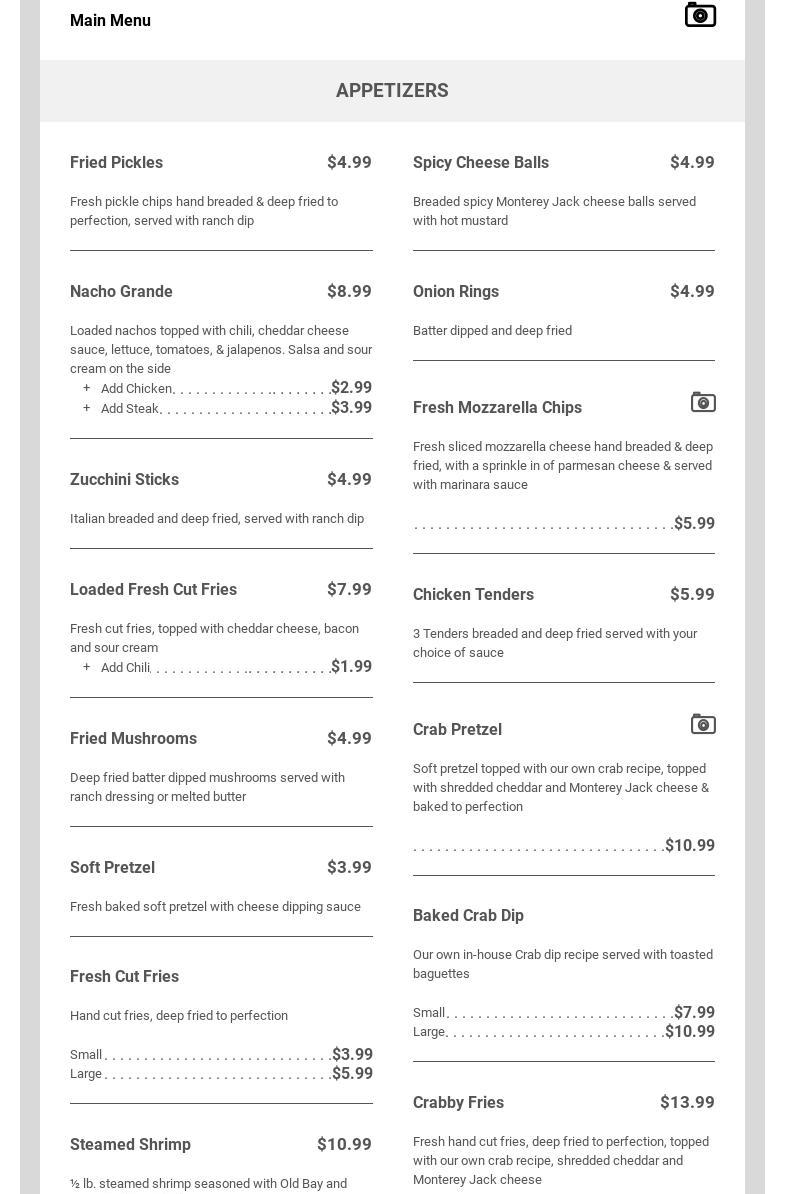 Main Menu

APPETIZERS

Fried Pickles $4.99

Fresh pickle chips hand breaded & deep fried to perfection, served with ranch dip

Nacho Grande $8.99

Loaded nachos topped with chili, cheddar cheese sauce, lettuce, tomatoes, & jalapenos. Salsa and sour cream on the side
+ Add Chicken $2.99
+ Add Steak $3.99

Zucchini Sticks $4.99

Italian breaded and deep fried, served with ranch dip

Loaded Fresh Cut Fries $7.99

Fresh cut fries, topped with cheddar cheese, bacon and sour cream
+ Add Chili $1.99

Fried Mushrooms $4.99

Deep fried batter dipped mushrooms served with ranch dressing or melted butter

Soft Pretzel $3.99

Fresh baked soft pretzel with cheese dipping sauce

Fresh Cut Fries

Hand cut fries, deep fried to perfection

Small $3.99
Large $5.99

Steamed Shrimp $10.99

½ lb. steamed shrimp seasoned with Old Bay and

Spicy Cheese Balls $4.99

Breaded spicy Monterey Jack cheese balls served with hot mustard

Onion Rings $4.99

Batter dipped and deep fried

Fresh Mozzarella Chips

Fresh sliced mozzarella cheese hand breaded & deep fried, with a sprinkle in of parmesan cheese & served with marinara sauce

$5.99

Chicken Tenders $5.99

3 Tenders breaded and deep fried served with your choice of sauce

Crab Pretzel

Soft pretzel topped with our own crab recipe, topped with shredded cheddar and Monterey Jack cheese & baked to perfection

$10.99

Baked Crab Dip

Our own in-house Crab dip recipe served with toasted baguettes

Small $7.99
Large $10.99

Crabby Fries $13.99

Fresh hand cut fries, deep fried to perfection, topped with our own crab recipe, shredded cheddar and Monterey Jack cheese